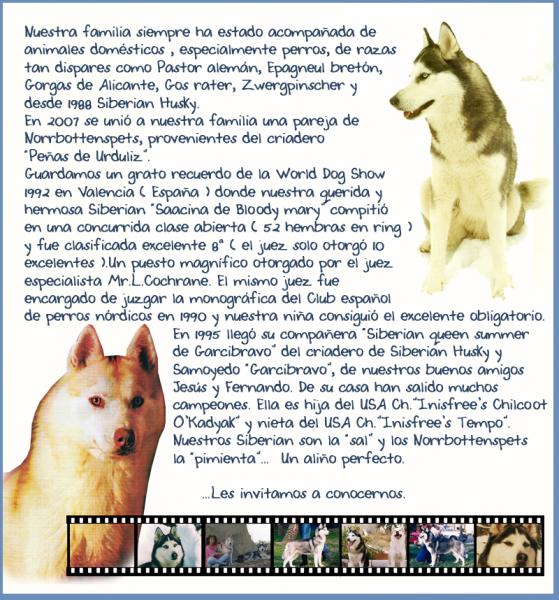 Nuestra familia siempre ha estado acompañada de animales domésticos , especialmente perros, de razas tan dispares como Pastor alemán, Epagneul bretón, Gorgas de Alicante, Gos rater, Zwergpinscher y desde 1988 Siberian Husky.
En 2007 se unió a nuestra familia una pareja de Norrbottenspets, provenientes del criadero "Peñas de Urduliz".
Guardamos un grato recuerdo de la World Dog Show 1992 en Valencia ( España ) donde nuestra querida y hermosa Siberian "Saacina de Bloody mary" compitió en una concurrida clase abierta ( 52 hembras en ring ) y fue clasificada excelente 8ª ( el juez solo otorgó 10 excelentes ).Un puesto magnífico otorgado por el juez especialista Mr.L.Cochrane. El mismo juez fue encargado de juzgar la monográfica del Club español de perros nórdicos en 1990 y nuestra niña consiguió el excelente obligatorio.
En 1995 llegó su compañera "Siberian queen summer de Garcibravo" del criadero de Siberian Husky y Samoyedo "Garcibravo", de nuestros buenos amigos Jesús y Fernando. De su casa han salido muchos campeones. Ella es hija del USA Ch."Inisfree's Chilcoot O'Kadyak" y nieta del USA Ch."Inisfree's Tempo".
Nuestros Siberian son la "sal" y los Norrbottenspets la "pimienta"... Un aliño perfecto.

...Les invitamos a conocernos.